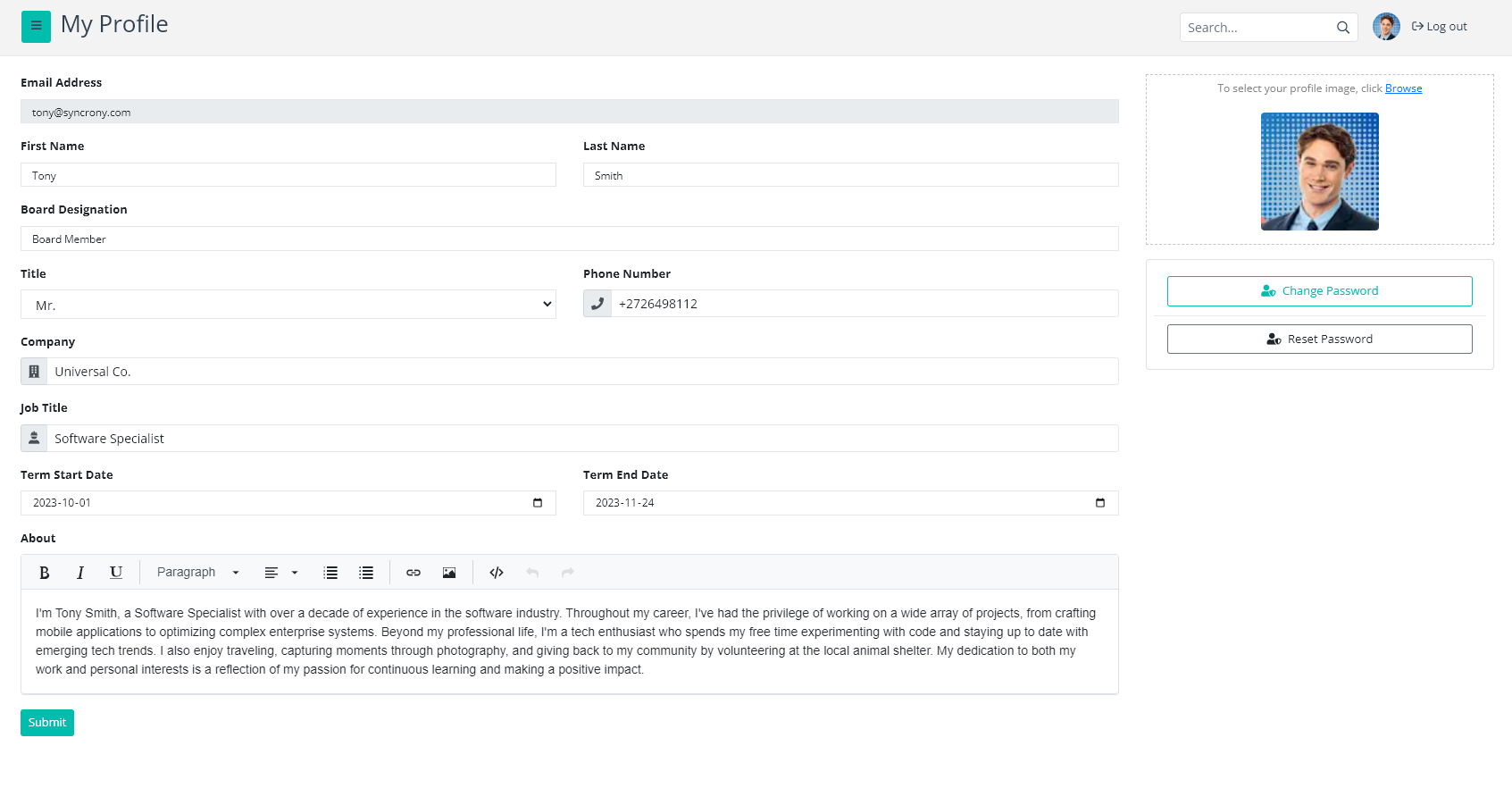 My Profile

Search...

Log out

Email Address

tony@syncrony.com

First Name

Tony

Last Name

Smith

Board Designation

Board Member

Title

Mr.

Phone Number

+2726498112

Company

Universal Co.

Job Title

Software Specialist

Term Start Date

2023-10-01

Term End Date

2023-11-24

About

B I U Paragraph

I'm Tony Smith, a Software Specialist with over a decade of experience in the software industry. Throughout my career, I've had the privilege of working on a wide array of projects, from crafting mobile applications to optimizing complex enterprise systems. Beyond my professional life, I'm a tech enthusiast who spends my free time experimenting with code and staying up to date with emerging tech trends. I also enjoy traveling, capturing moments through photography, and giving back to my community by volunteering at the local animal shelter. My dedication to both my work and personal interests is a reflection of my passion for continuous learning and making a positive impact.

Submit

To select your profile image, click Browse

Change Password

Reset Password